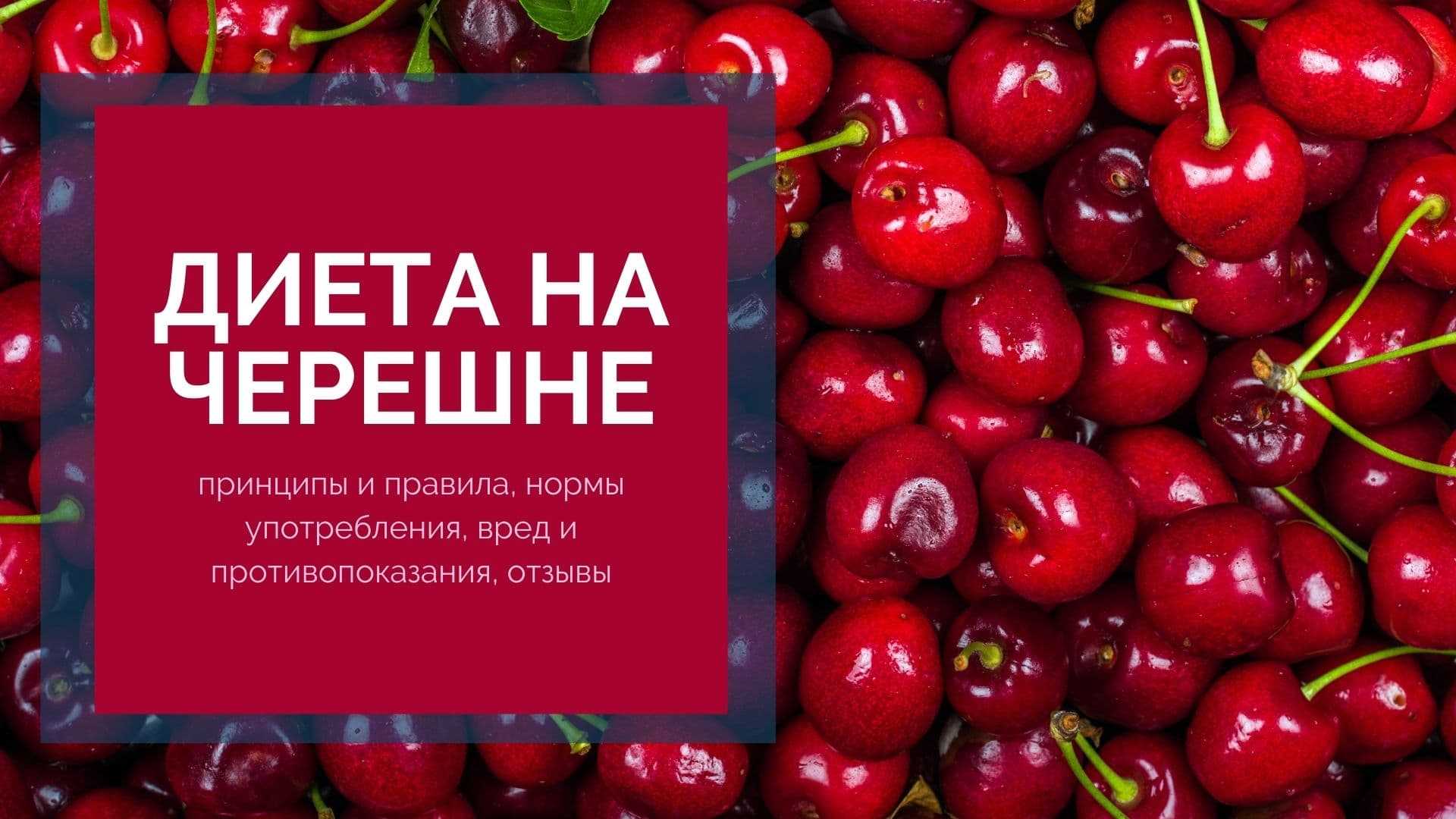 ДИЕТА НА ЧЕРЕШНЕ

принципы и правила, нормы употребления, вред и противопоказания, отзывы